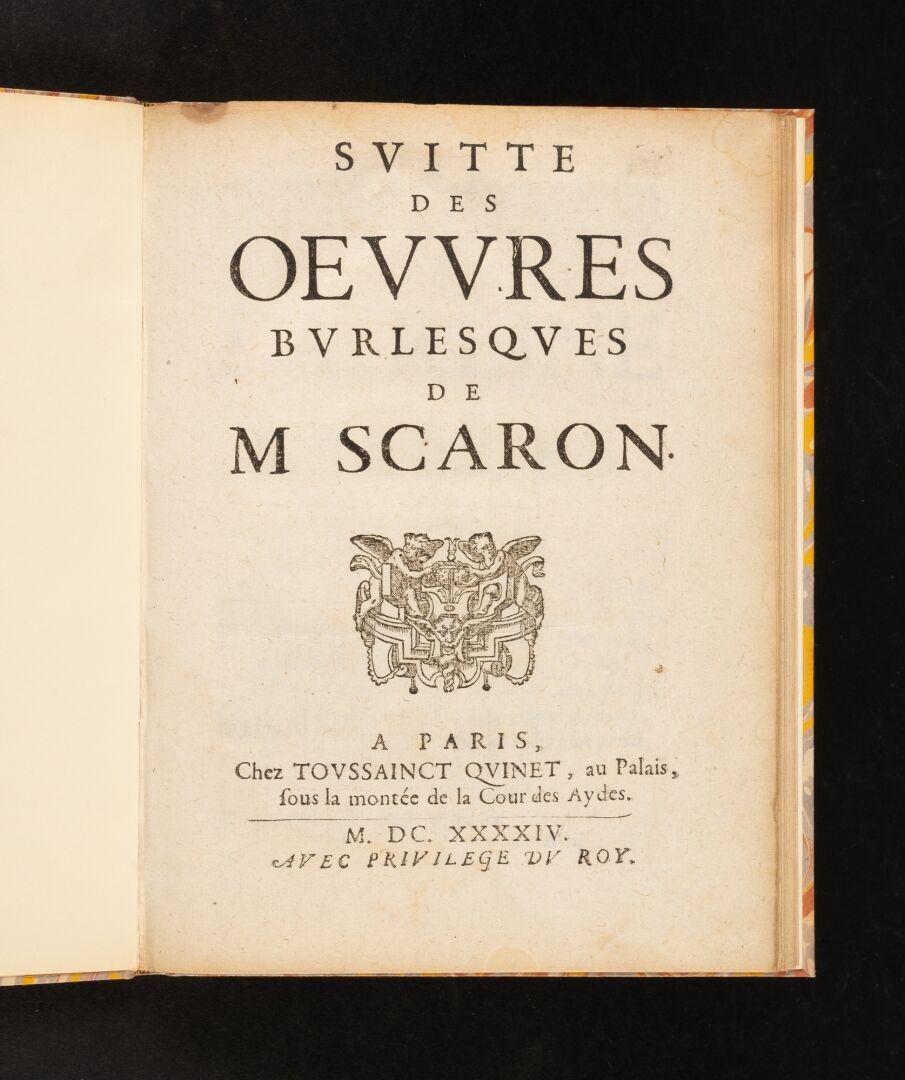 SVITTE
DES
OEVVRES
BVRLESQVES
DE
M SCARON.

A PARIS,
Chez TOVSSAINCT QVINET, au Palais,
ſous la montée de la Cour des Aydes.

M. DC. XXXXIV.
AVEC PRIVILEGE DV ROY.